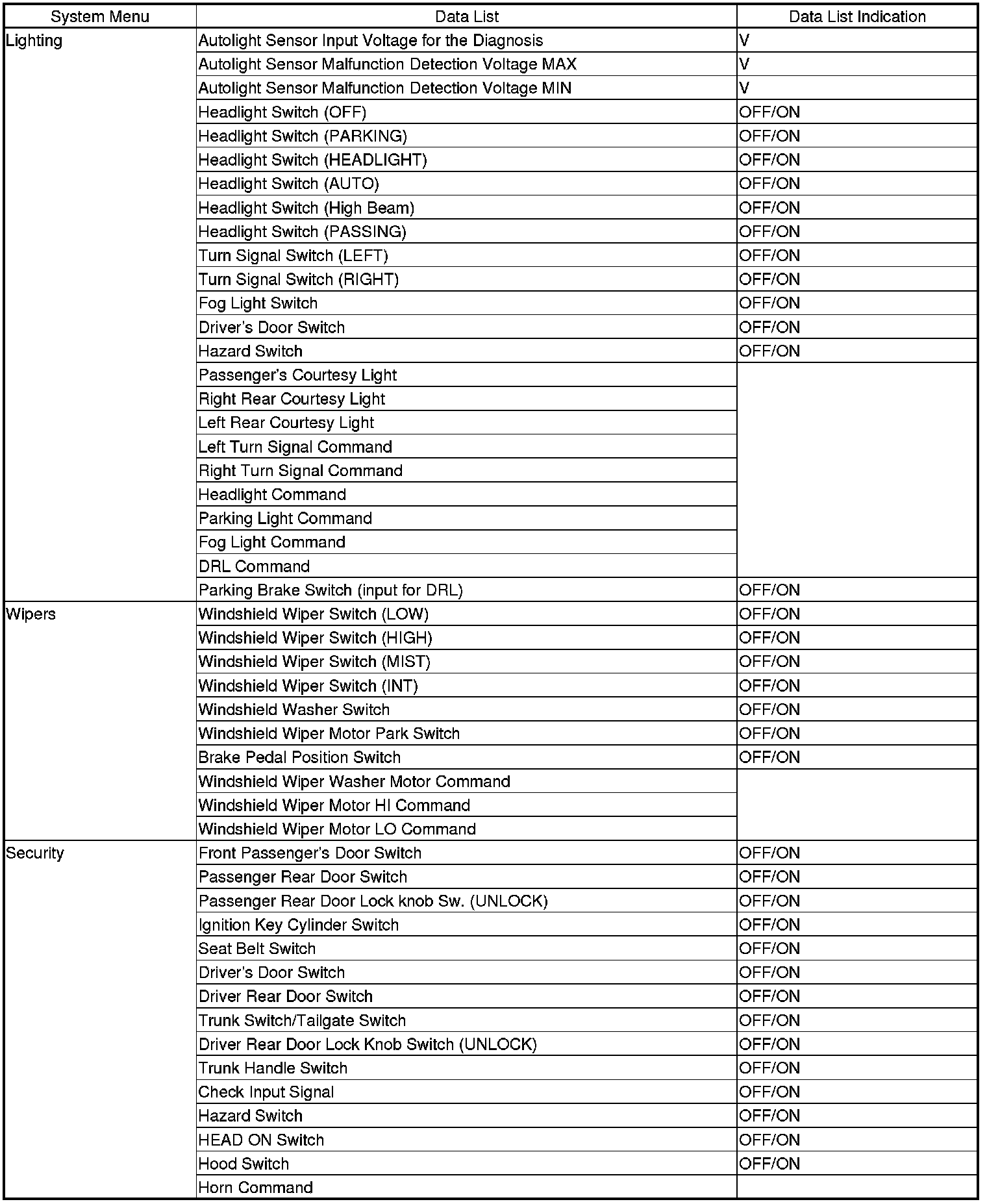 | System Menu | Data List | Data List Indication |
|---|---|---|
| Lighting | Autolight Sensor Input Voltage for the Diagnosis | V |
| | Autolight Sensor Malfunction Detection Voltage MAX | V |
| | Autolight Sensor Malfunction Detection Voltage MIN | V |
| | Headlight Switch (OFF) | OFF/ON |
| | Headlight Switch (PARKING) | OFF/ON |
| | Headlight Switch (HEADLIGHT) | OFF/ON |
| | Headlight Switch (AUTO) | OFF/ON |
| | Headlight Switch (High Beam) | OFF/ON |
| | Headlight Switch (PASSING) | OFF/ON |
| | Turn Signal Switch (LEFT) | OFF/ON |
| | Turn Signal Switch (RIGHT) | OFF/ON |
| | Fog Light Switch | OFF/ON |
| | Driver's Door Switch | OFF/ON |
| | Hazard Switch | OFF/ON |
| | Passenger's Courtesy Light | |
| | Right Rear Courtesy Light | |
| | Left Rear Courtesy Light | |
| | Left Turn Signal Command | |
| | Right Turn Signal Command | |
| | Headlight Command | |
| | Parking Light Command | |
| | Fog Light Command | |
| | DRL Command | |
| | Parking Brake Switch (input for DRL) | OFF/ON |
| Wipers | Windshield Wiper Switch (LOW) | OFF/ON |
| | Windshield Wiper Switch (HIGH) | OFF/ON |
| | Windshield Wiper Switch (MIST) | OFF/ON |
| | Windshield Wiper Switch (INT) | OFF/ON |
| | Windshield Washer Switch | OFF/ON |
| | Windshield Wiper Motor Park Switch | OFF/ON |
| | Brake Pedal Position Switch | OFF/ON |
| | Windshield Wiper Washer Motor Command | |
| | Windshield Wiper Motor HI Command | |
| | Windshield Wiper Motor LO Command | |
| Security | Front Passenger's Door Switch | OFF/ON |
| | Passenger Rear Door Switch | OFF/ON |
| | Passenger Rear Door Lock knob Sw. (UNLOCK) | OFF/ON |
| | Ignition Key Cylinder Switch | OFF/ON |
| | Seat Belt Switch | OFF/ON |
| | Driver's Door Switch | OFF/ON |
| | Driver Rear Door Switch | OFF/ON |
| | Trunk Switch/Tailgate Switch | OFF/ON |
| | Driver Rear Door Lock Knob Switch (UNLOCK) | OFF/ON |
| | Trunk Handle Switch | OFF/ON |
| | Check Input Signal | OFF/ON |
| | Hazard Switch | OFF/ON |
| | HEAD ON Switch | OFF/ON |
| | Hood Switch | OFF/ON |
| | Horn Command | |